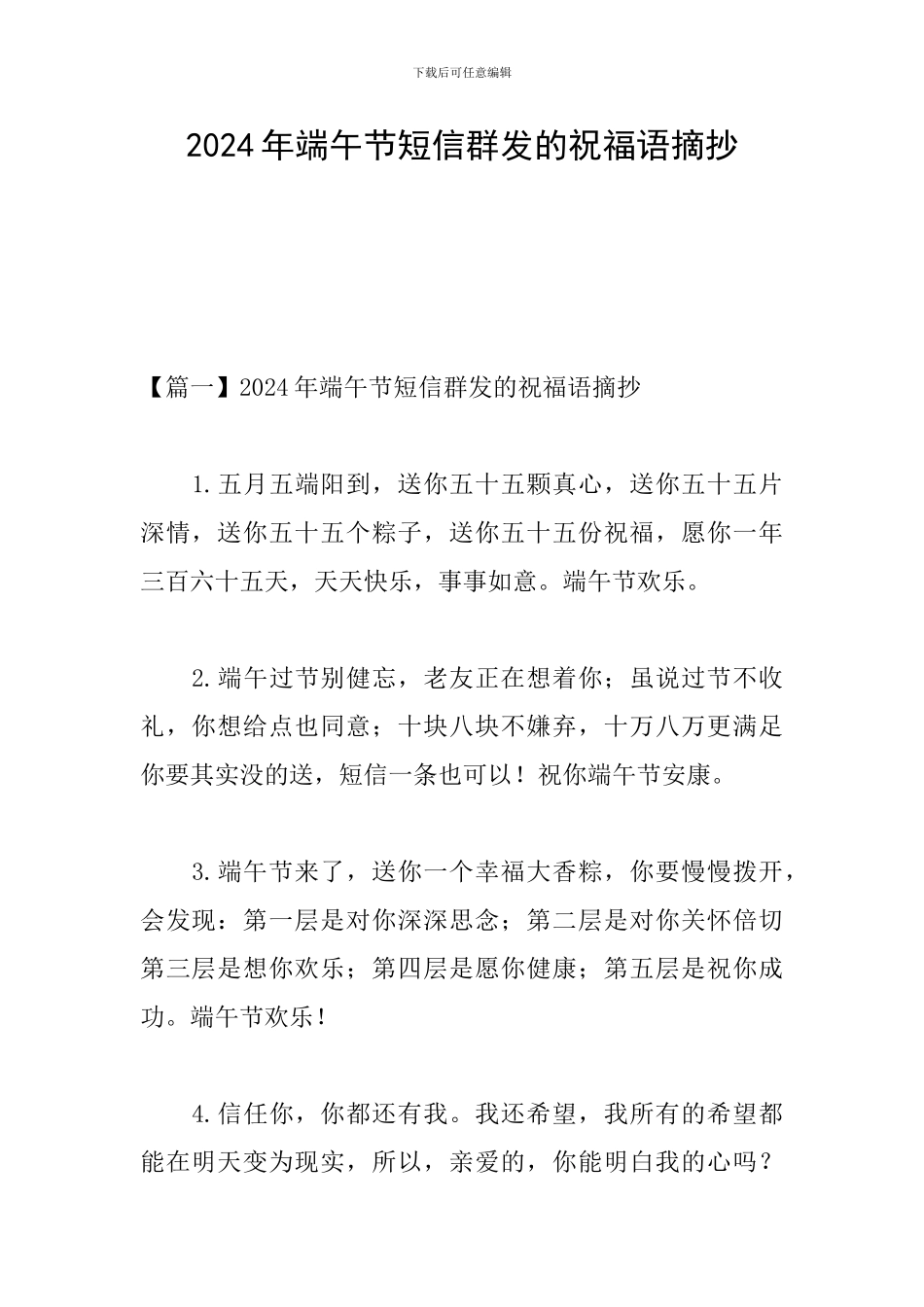 下载后可任意编辑

2024年端午节短信群发的祝福语摘抄

【篇一】2024年端午节短信群发的祝福语摘抄

1.五月五端阳到，送你五十五颗真心，送你五十五片深情，送你五十五个粽子，送你五十五份祝福，愿你一年三百六十五天，天天快乐，事事如意。端午节欢乐。

2.端午过节别健忘，老友正在想着你；虽说过节不收礼，你想给点也同意；十块八块不嫌弃，十万八万更满足你要其实没的送，短信一条也可以！祝你端午节安康。

3.端午节来了，送你一个幸福大香粽，你要慢慢拨开，会发现：第一层是对你深深思念；第二层是对你关怀倍切第三层是想你欢乐；第四层是愿你健康；第五层是祝你成功。端午节欢乐！

4.信任你，你都还有我。我还希望，我所有的希望都能在明天变为现实，所以，亲爱的，你能明白我的心吗？